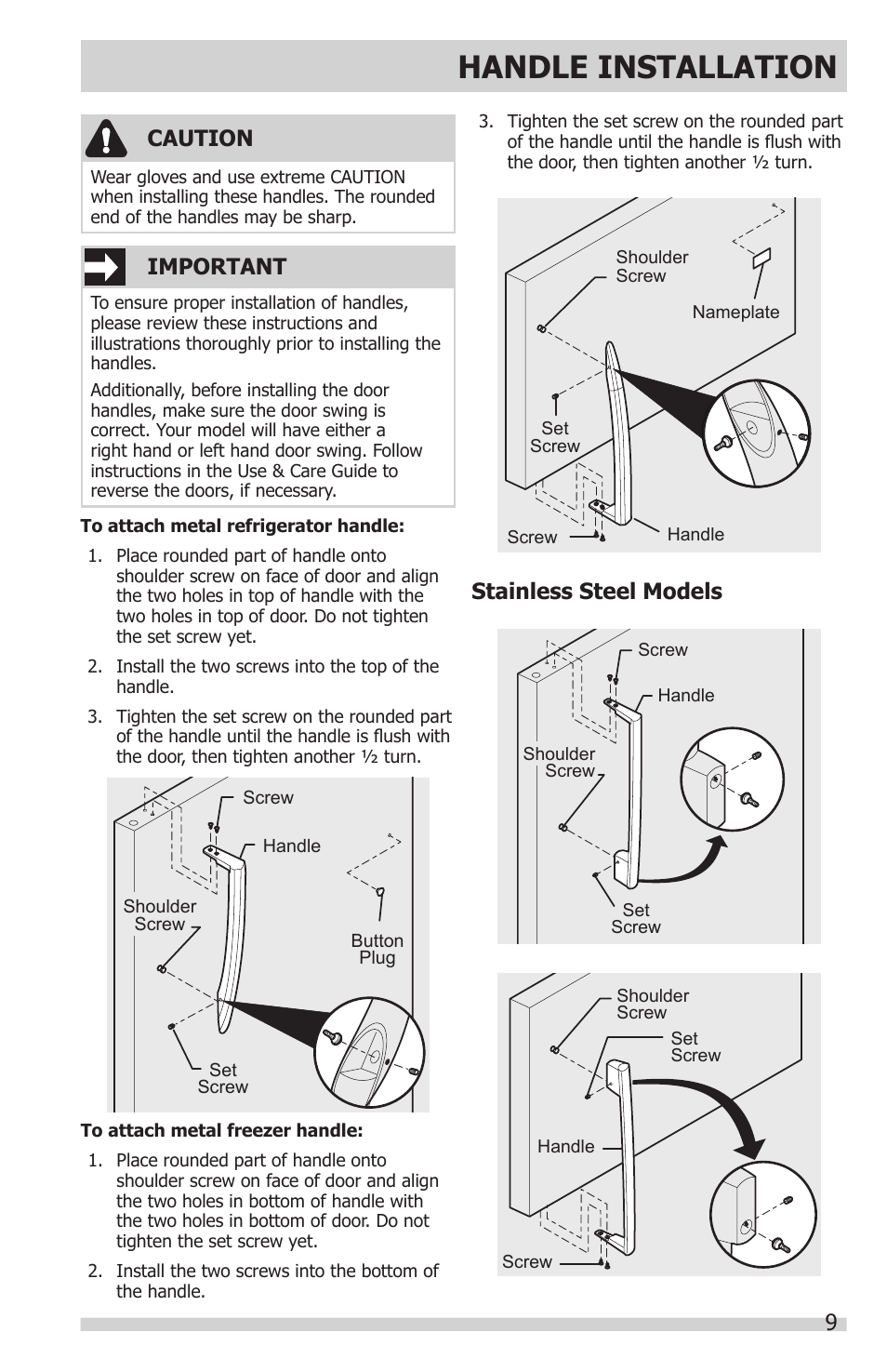 HANDLE INSTALLATION

CAUTION

Wear gloves and use extreme CAUTION when installing these handles. The rounded end of the handles may be sharp.

IMPORTANT

To ensure proper installation of handles, please review these instructions and illustrations thoroughly prior to installing the handles.

Additionally, before installing the door handles, make sure the door swing is correct. Your model will have either a right hand or left hand door swing. Follow instructions in the Use & Care Guide to reverse the doors, if necessary.

To attach metal refrigerator handle:

1. Place rounded part of handle onto shoulder screw on face of door and align the two holes in top of handle with the two holes in top of door. Do not tighten the set screw yet.

2. Install the two screws into the top of the handle.

3. Tighten the set screw on the rounded part of the handle until the handle is flush with the door, then tighten another ½ turn.

Screw
Handle
Shoulder Screw
Button Plug
Set Screw

To attach metal freezer handle:

1. Place rounded part of handle onto shoulder screw on face of door and align the two holes in bottom of handle with the two holes in bottom of door. Do not tighten the set screw yet.

2. Install the two screws into the bottom of the handle.

3. Tighten the set screw on the rounded part of the handle until the handle is flush with the door, then tighten another ½ turn.

Shoulder Screw
Nameplate
Set Screw
Screw
Handle

Stainless Steel Models

Screw
Handle
Shoulder Screw
Set Screw

Shoulder Screw
Set Screw
Handle
Screw

9